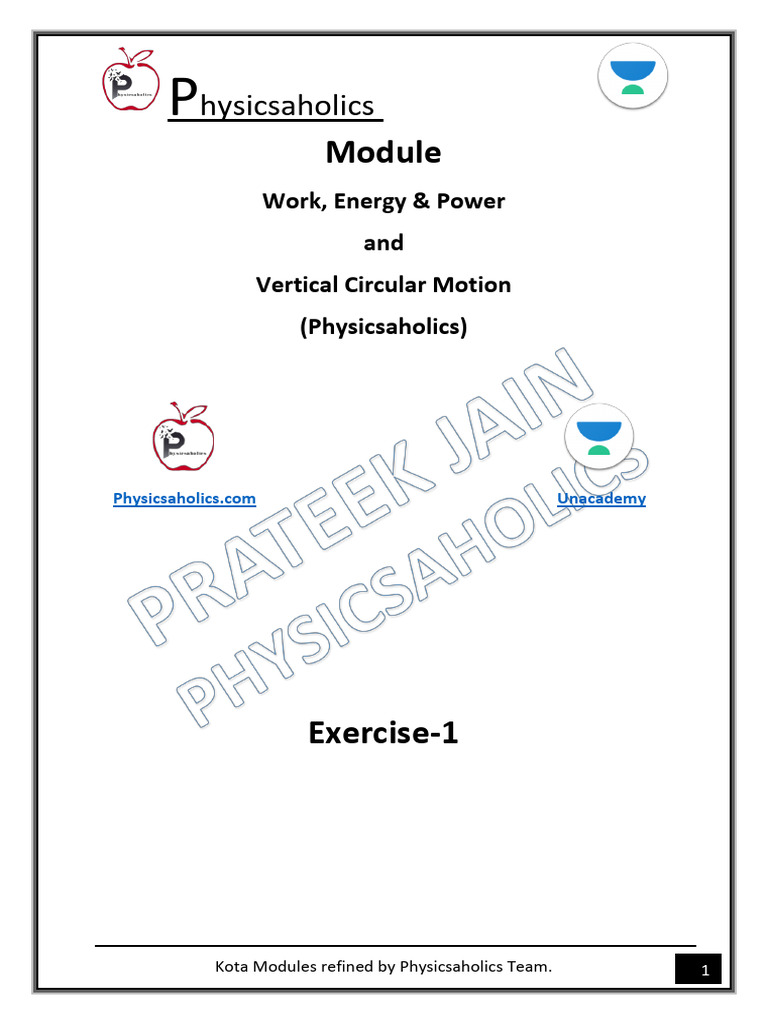 Physicsaholics

Module

Work, Energy & Power

and

Vertical Circular Motion

(Physicsaholics)

Physicsaholics

Physicsaholics.com

Unacademy

PRATEEK JAIN

PHYSICSAHOLICS

Exercise-1

Kota Modules refined by Physicsaholics Team.

1